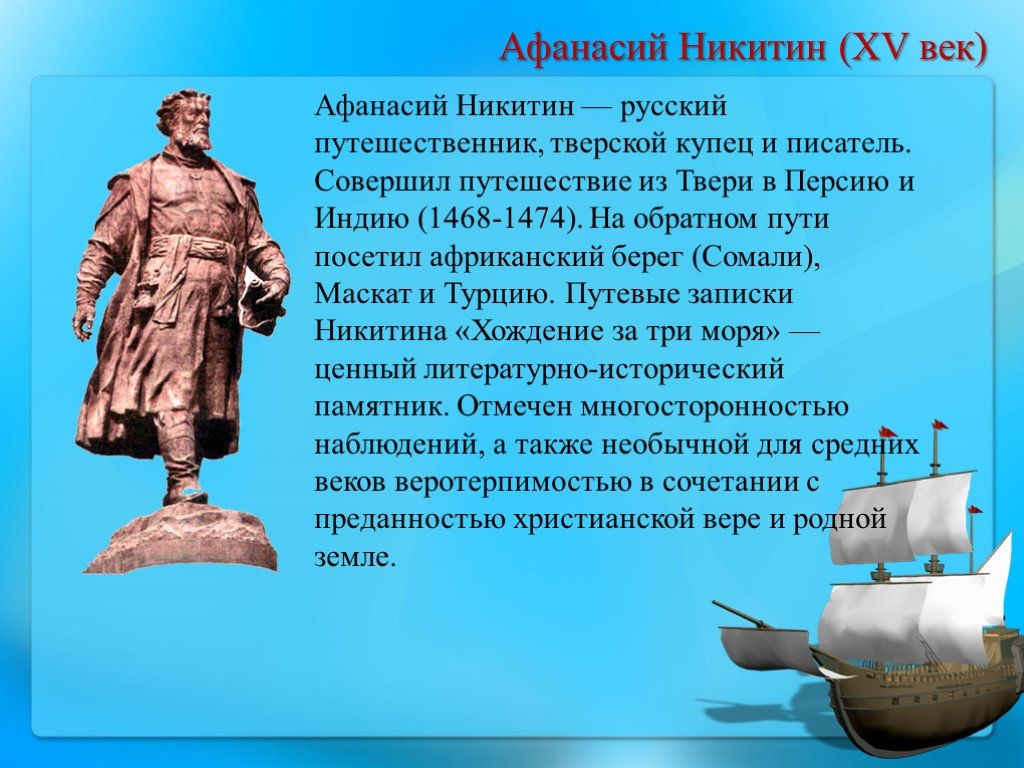 Афанасий Никитин (XV век)

Афанасий Никитин — русский путешественник, тверской купец и писатель. Совершил путешествие из Твери в Персию и Индию (1468-1474). На обратном пути посетил африканский берег (Сомали), Маскат и Турцию. Путевые записки Никитина «Хождение за три моря» — ценный литературно-исторический памятник. Отмечен многосторонностью наблюдений, а также необычной для средних веков веротерпимостью в сочетании с преданностью христианской вере и родной земле.